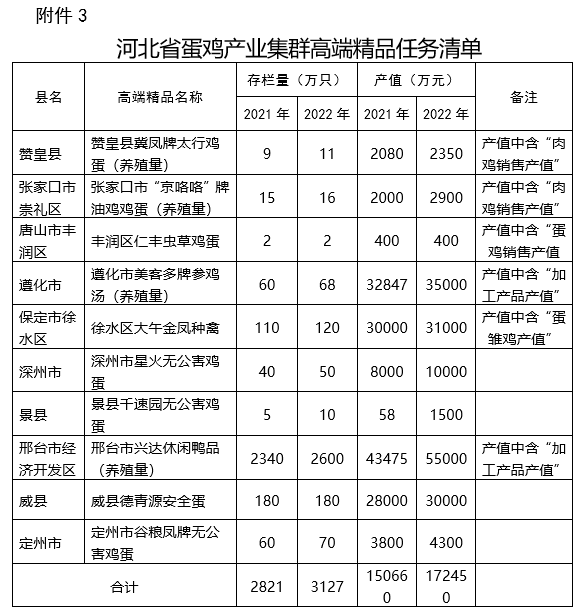 附件 3

河北省蛋鸡产业集群高端精品任务清单

| 县名 | 高端精品名称 | 存栏量（万只） 2021 年 | 存栏量（万只） 2022 年 | 产值（万元） 2021 年 | 产值（万元） 2022 年 | 备注 |
|---|---|---|---|---|---|---|
| 赞皇县 | 赞皇县冀凤牌太行鸡蛋（养殖量） | 9 | 11 | 2080 | 2350 | 产值中含“肉鸡销售产值” |
| 张家口市崇礼区 | 张家口市“京咯咯”牌油鸡鸡蛋（养殖量） | 15 | 16 | 2000 | 2900 | 产值中含“肉鸡销售产值” |
| 唐山市丰润区 | 丰润区仁丰虫草鸡蛋 | 2 | 2 | 400 | 400 | 产值中含“蛋鸡销售产值 |
| 遵化市 | 遵化市美客多牌参鸡汤（养殖量） | 60 | 68 | 32847 | 35000 | 产值中含“加工产品产值” |
| 保定市徐水区 | 徐水区大午金凤种禽 | 110 | 120 | 30000 | 31000 | 产值中含“蛋雏鸡产值” |
| 深州市 | 深州市星火无公害鸡蛋 | 40 | 50 | 8000 | 10000 | |
| 景县 | 景县千速园无公害鸡蛋 | 5 | 10 | 58 | 1500 | |
| 邢台市经济开发区 | 邢台市兴达休闲鸭品（养殖量） | 2340 | 2600 | 43475 | 55000 | 产值中含“加工产品产值” |
| 威县 | 威县德青源安全蛋 | 180 | 180 | 28000 | 30000 | |
| 定州市 | 定州市谷粮凤牌无公害鸡蛋 | 60 | 70 | 3800 | 4300 | |
| 合计 | | 2821 | 3127 | 150660 | 172450 | |